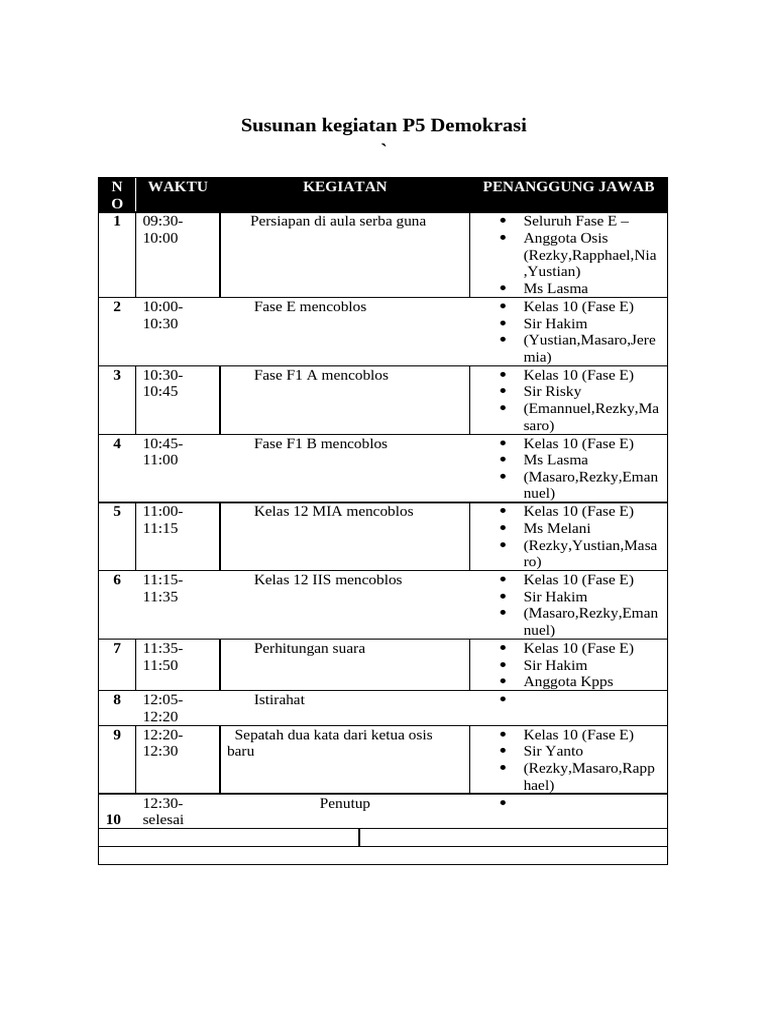 Susunan kegiatan P5 Demokrasi
`

| NO | WAKTU | KEGIATAN | PENANGGUNG JAWAB |
|---|---|---|---|
| 1 | 09:30-10:00 | Persiapan di aula serba guna | • Seluruh Fase E – • Anggota Osis (Rezky,Rapphael,Nia,Yustian) • Ms Lasma |
| 2 | 10:00-10:30 | Fase E mencoblos | • Kelas 10 (Fase E) • Sir Hakim • (Yustian,Masaro,Jeremia) |
| 3 | 10:30-10:45 | Fase F1 A mencoblos | • Kelas 10 (Fase E) • Sir Risky • (Emannuel,Rezky,Masaro) |
| 4 | 10:45-11:00 | Fase F1 B mencoblos | • Kelas 10 (Fase E) • Ms Lasma • (Masaro,Rezky,Emannuel) |
| 5 | 11:00-11:15 | Kelas 12 MIA mencoblos | • Kelas 10 (Fase E) • Ms Melani • (Rezky,Yustian,Masaro) |
| 6 | 11:15-11:35 | Kelas 12 IIS mencoblos | • Kelas 10 (Fase E) • Sir Hakim • (Masaro,Rezky,Emannuel) |
| 7 | 11:35-11:50 | Perhitungan suara | • Kelas 10 (Fase E) • Sir Hakim • Anggota Kpps |
| 8 | 12:05-12:20 | Istirahat | • |
| 9 | 12:20-12:30 | Sepatah dua kata dari ketua osis baru | • Kelas 10 (Fase E) • Sir Yanto • (Rezky,Masaro,Rapphael) |
| 10 | 12:30-selesai | Penutup | • |